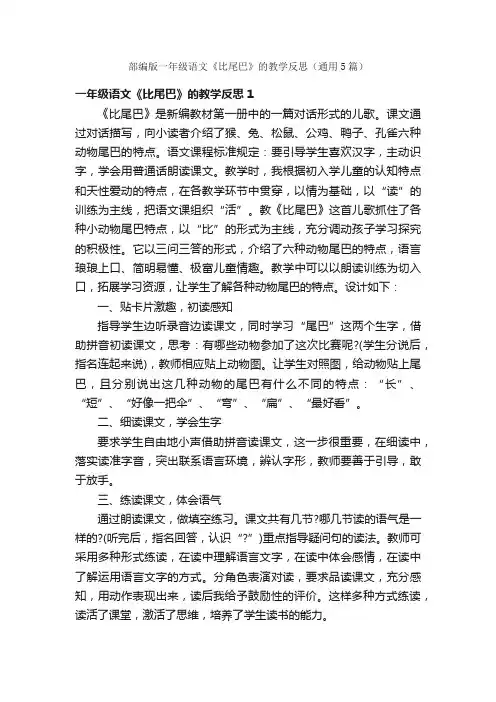 部编版一年级语文《比尾巴》的教学反思（通用5篇）

一年级语文《比尾巴》的教学反思1

《比尾巴》是新编教材第一册中的一篇对话形式的儿歌。课文通过对话描写，向小读者介绍了猴、兔、松鼠、公鸡、鸭子、孔雀六种动物尾巴的特点。语文课程标准规定：要引导学生喜欢汉字，主动识字，学会用普通话朗读课文。教学时，我根据初入学儿童的认知特点和天性爱动的特点，在各教学环节中贯穿，以情为基础，以“读”的训练为主线，把语文课组织“活”。教《比尾巴》这首儿歌抓住了各种小动物尾巴特点，以“比”的形式为主线，充分调动孩子学习探究的积极性。它以三问三答的形式，介绍了六种动物尾巴的特点，语言琅琅上口、简明易懂、极富儿童情趣。教学中可以以朗读训练为切入口，拓展学习资源，让学生了解各种动物尾巴的特点。设计如下：

一、贴卡片激趣，初读感知

指导学生边听录音边读课文，同时学习“尾巴”这两个生字，借助拼音初读课文，思考：有哪些动物参加了这次比赛呢?(学生分说后，指名连起来说)，教师相应贴上动物图。让学生对照图，给动物贴上尾巴，且分别说出这几种动物的尾巴有什么不同的特点：“长”、“短”、“好像一把伞”、“弯”、“扁”、“最好看”。

二、细读课文，学会生字

要求学生自由地小声借助拼音读课文，这一步很重要，在细读中，落实读准字音，突出联系语言环境，辨认字形，教师要善于引导，敢于放手。

三、练读课文，体会语气

通过朗读课文，做填空练习。课文共有几节?哪几节读的语气是一样的?(听完后，指名回答，认识“?”)重点指导疑问句的读法。教师可采用多种形式练读，在读中理解语言文字，在读中体会感情，在读中了解运用语言文字的方式。分角色表演对读，要求品读课文，充分感知，用动作表现出来，读后我给予鼓励性的评价。这样多种方式练读，读活了课堂，激活了思维，培养了学生读书的能力。